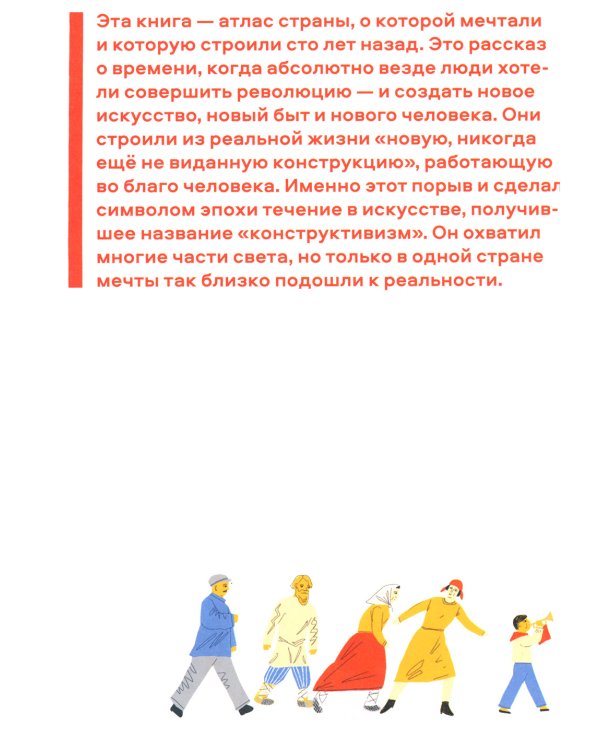 Эта книга — атлас страны, о которой мечтали и которую строили сто лет назад. Это рассказ о времени, когда абсолютно везде люди хотели совершить революцию — и создать новое искусство, новый быт и нового человека. Они строили из реальной жизни «новую, никогда ещё не виданную конструкцию», работающую во благо человека. Именно этот порыв и сделал символом эпохи течение в искусстве, получившее название «конструктивизм». Он охватил многие части света, но только в одной стране мечты так близко подошли к реальности.